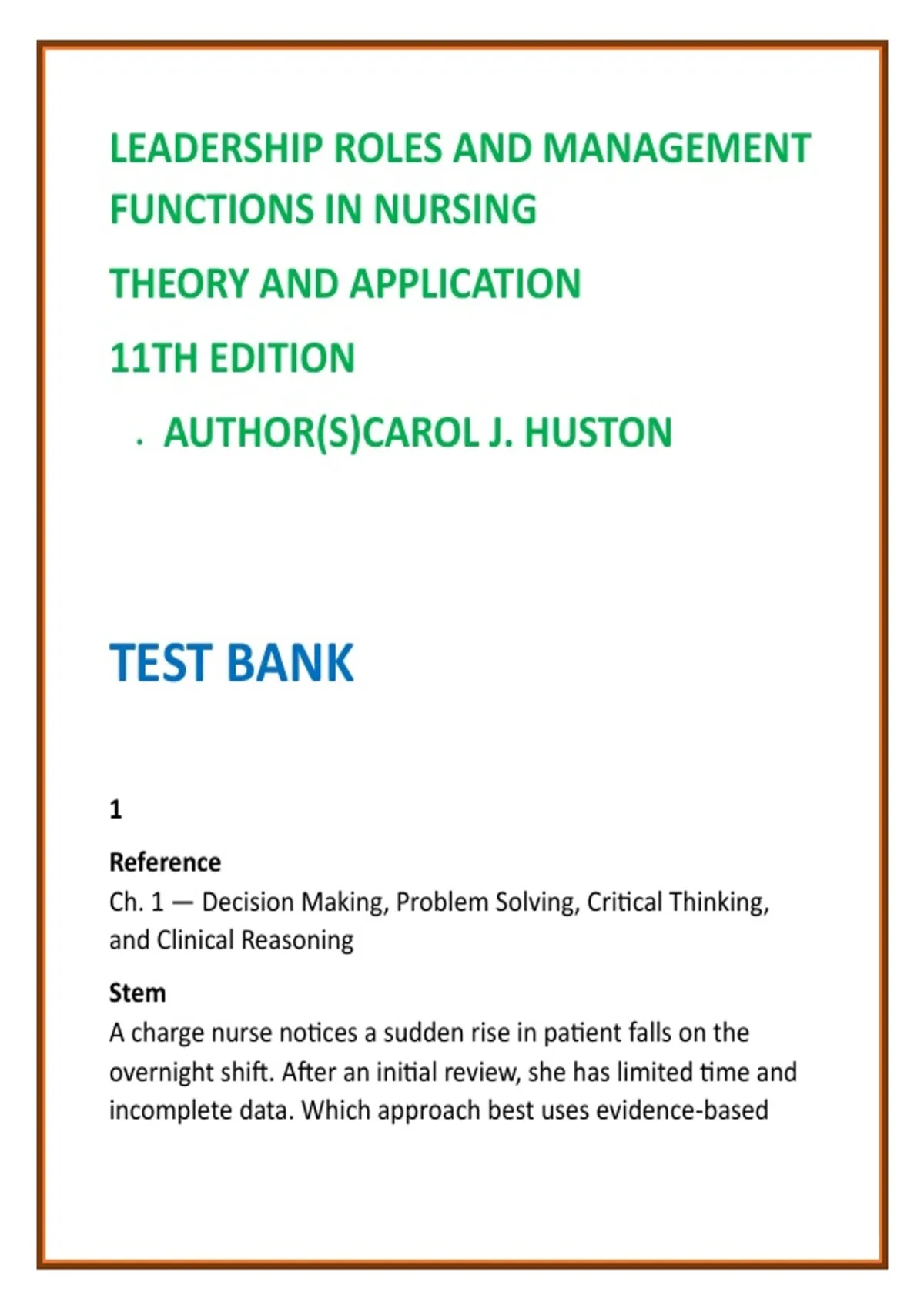 LEADERSHIP ROLES AND MANAGEMENT FUNCTIONS IN NURSING

THEORY AND APPLICATION

11TH EDITION

. AUTHOR(S)CAROL J. HUSTON

TEST BANK

1

Reference
Ch. 1 — Decision Making, Problem Solving, Critical Thinking, and Clinical Reasoning

Stem
A charge nurse notices a sudden rise in patient falls on the overnight shift. After an initial review, she has limited time and incomplete data. Which approach best uses evidence-based